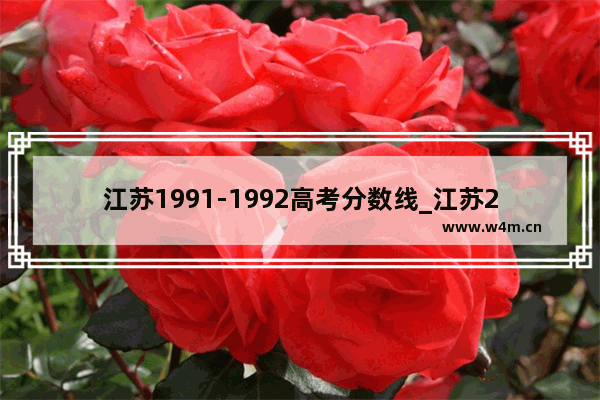 江苏1991-1992高考分数线_江苏2

www.w4m.cn